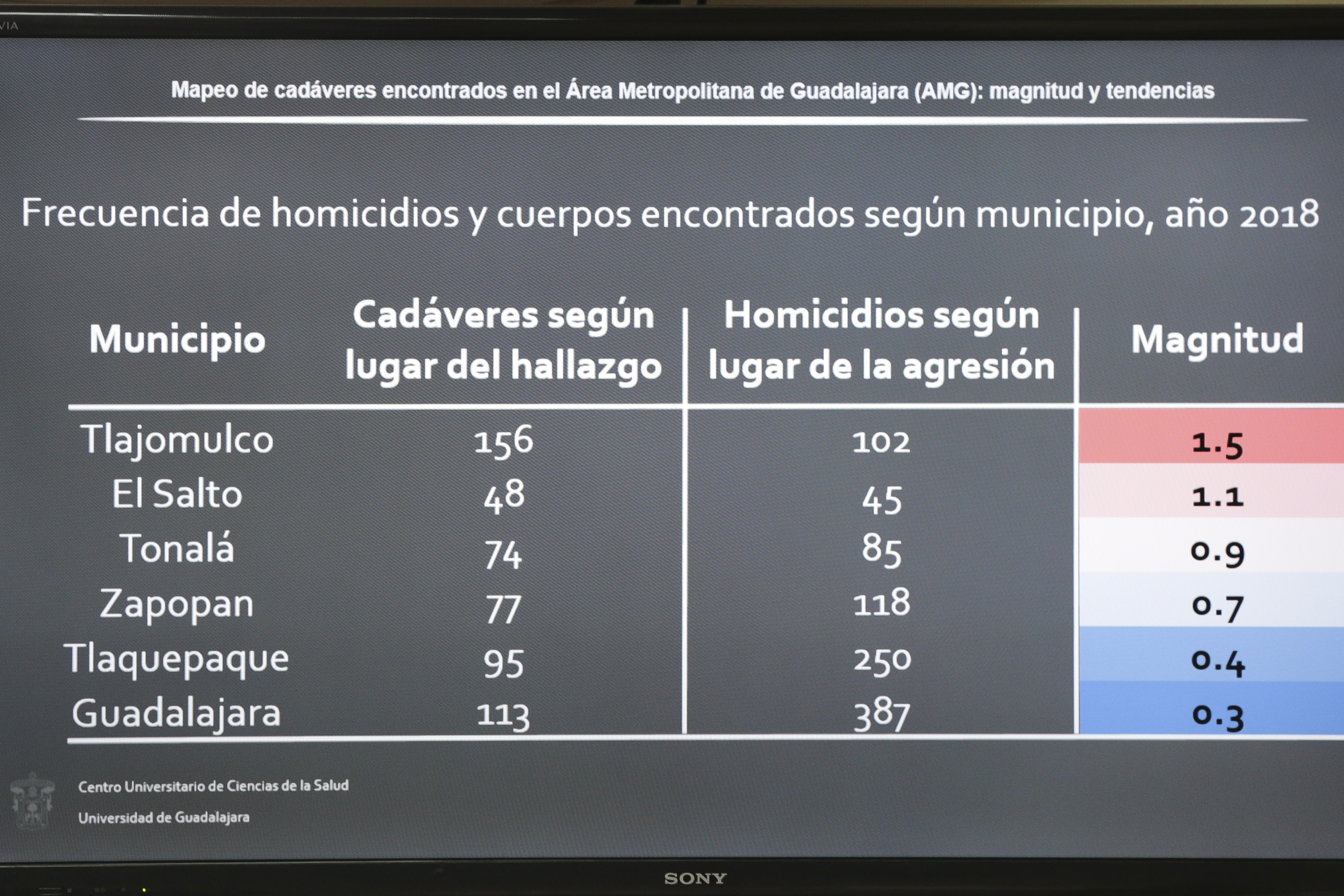 VIA

Mapeo de cadáveres encontrados en el Área Metropolitana de Guadalajara (AMG): magnitud y tendencias

Frecuencia de homicidios y cuerpos encontrados según municipio, año 2018

| Municipio | Cadáveres según lugar del hallazgo | Homicidios según lugar de la agresión | Magnitud |
|---|---|---|---|
| Tlajomulco | 156 | 102 | 1.5 |
| El Salto | 48 | 45 | 1.1 |
| Tonalá | 74 | 85 | 0.9 |
| Zapopan | 77 | 118 | 0.7 |
| Tlaquepaque | 95 | 250 | 0.4 |
| Guadalajara | 113 | 387 | 0.3 |

Centro Universitario de Ciencias de la Salud
Universidad de Guadalajara

SONY